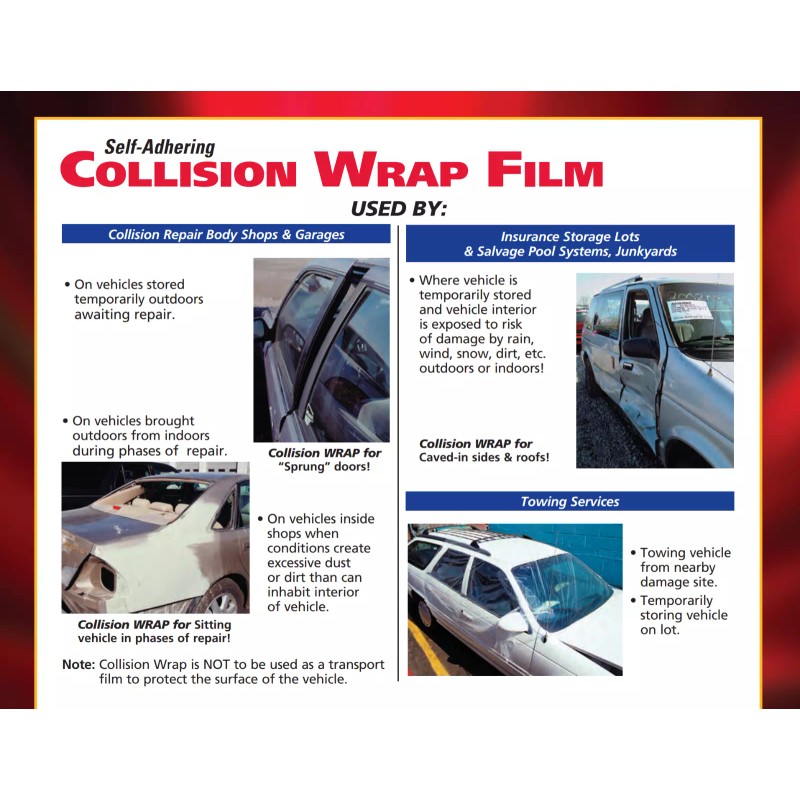 Self-Adhering
COLLISION WRAP FILM
USED BY:

Collision Repair Body Shops & Garages

• On vehicles stored temporarily outdoors awaiting repair.

• On vehicles brought outdoors from indoors during phases of repair.

Collision WRAP for "Sprung" doors!

• On vehicles inside shops when conditions create excessive dust or dirt than can inhabit interior of vehicle.

Collision WRAP for Sitting vehicle in phases of repair!

Note: Collision Wrap is NOT to be used as a transport film to protect the surface of the vehicle.

Insurance Storage Lots & Salvage Pool Systems, Junkyards

• Where vehicle is temporarily stored and vehicle interior is exposed to risk of damage by rain, wind, snow, dirt, etc. outdoors or indoors!

Collision WRAP for Caved-in sides & roofs!

Towing Services

• Towing vehicle from nearby damage site.
• Temporarily storing vehicle on lot.